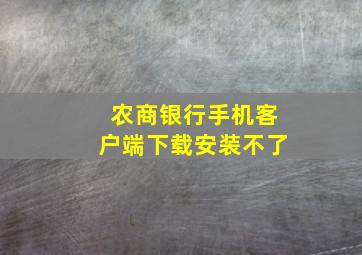 农商银行手机客户端下载安装不了